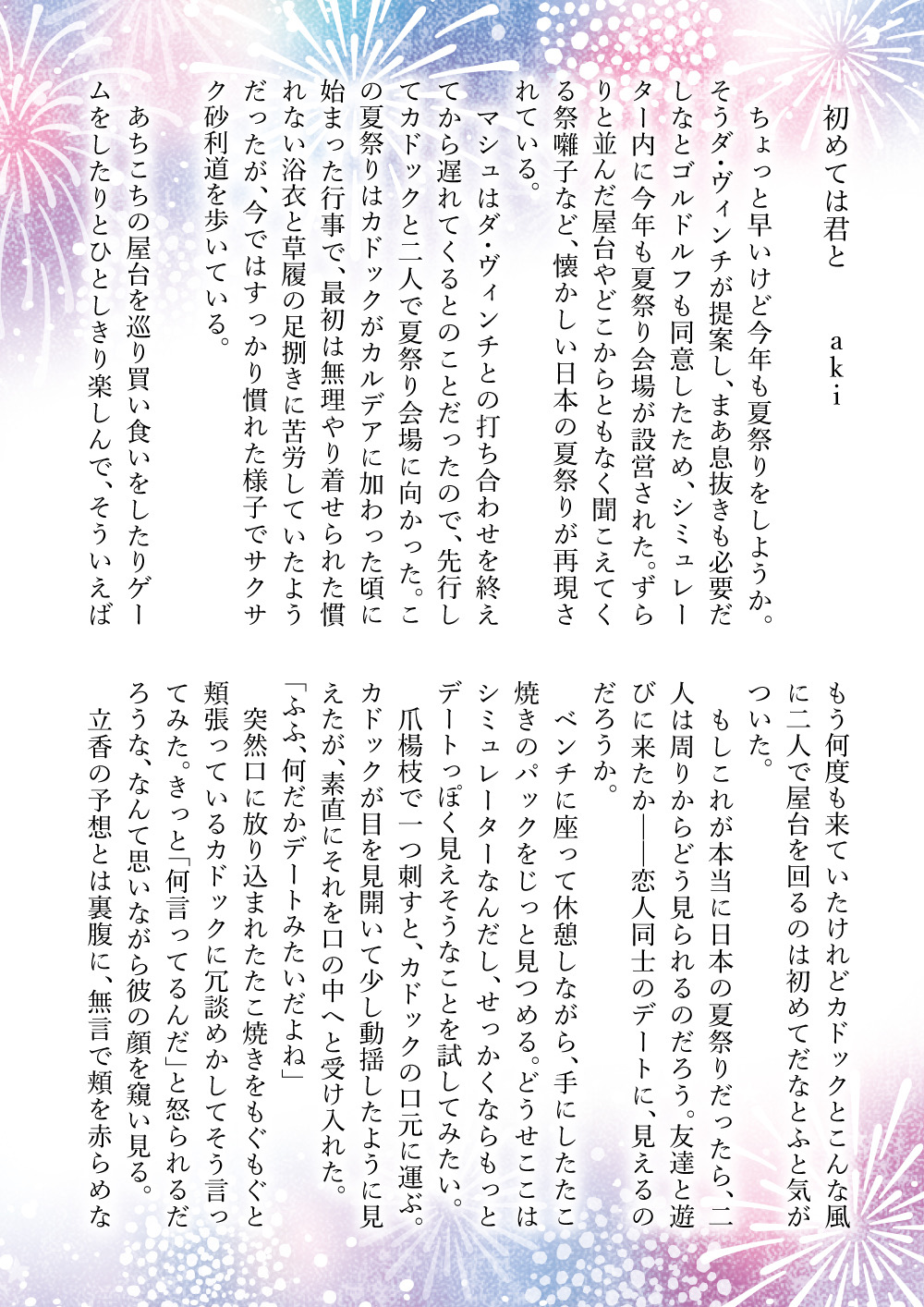 初めては君と　　aki

ちょっと早いけど今年も夏祭りをしようか。そうダ・ヴィンチが提案し、まあ息抜きも必要だしなとゴルドルフも同意したため、シミュレーター内に今年も夏祭り会場が設営された。ずらりと並んだ屋台やどこからともなく聞こえてくる祭囃子など、懐かしい日本の夏祭りが再現されている。

マシュはダ・ヴィンチとの打ち合わせを終えてから遅れてくるとのことだったので、先行してカドックと二人で夏祭り会場に向かった。この夏祭りはカドックがカルデアに加わった頃に始まった行事で、最初は無理やり着せられた慣れない浴衣と草履の足捌きに苦労していたようだったが、今ではすっかり慣れた様子でサクサク砂利道を歩いている。

あちこちの屋台を巡り買い食いをしたりゲームをしたりとひとしきり楽しんで、そういえばもう何度も来ていたけれどカドックとこんな風に二人で屋台を回るのは初めてだなとふと気がついた。

もしこれが本当に日本の夏祭りだったら、二人は周りからどう見られるのだろう。友達と遊びに来たか――恋人同士のデートに、見えるのだろうか。

ベンチに座って休憩しながら、手にしたたこ焼きのパックをじっと見つめる。どうせここはシミュレーターなんだし、せっかくならもっとデートっぽく見えそうなことを試してみたい。

爪楊枝で一つ刺すと、カドックの口元に運ぶ。カドックが目を見開いて少し動揺したように見えたが、素直にそれを口の中へと受け入れた。

「ふふ、何だかデートみたいだよね」

突然口に放り込まれたたこ焼きをもぐもぐと頬張っているカドックに冗談めかしてそう言ってみた。きっと「何言ってるんだ」と怒られるだろうな、なんて思いながら彼の顔を窺い見る。

立香の予想とは裏腹に、無言で頬を赤らめな